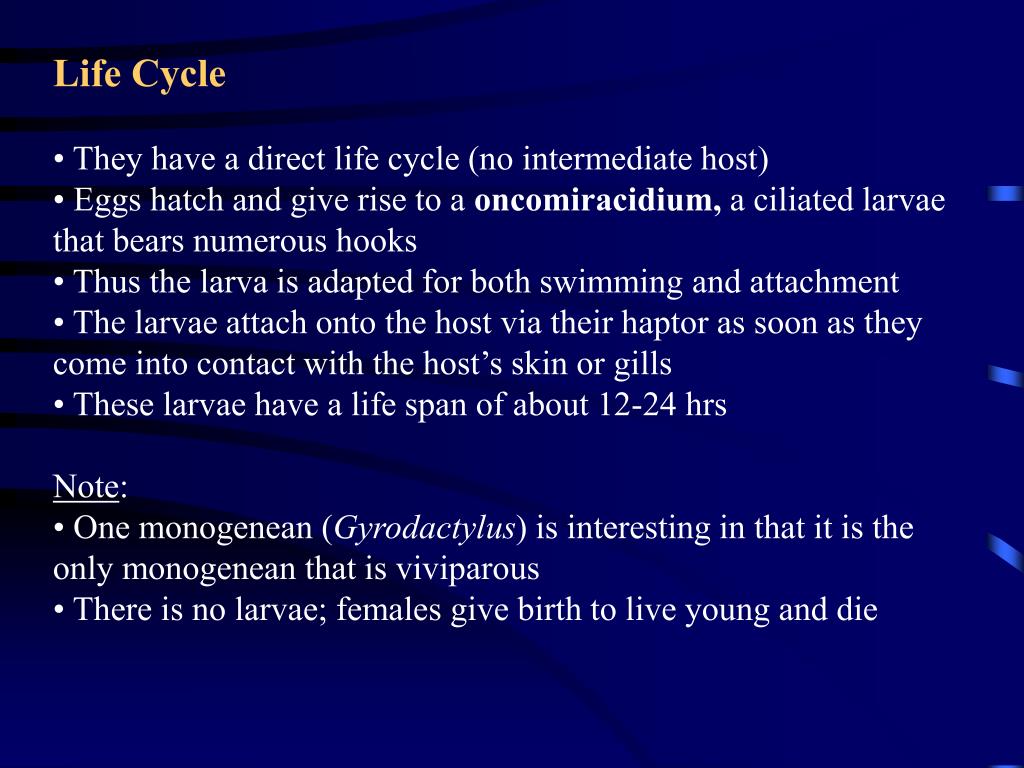 Life Cycle

• They have a direct life cycle (no intermediate host)
• Eggs hatch and give rise to a oncomiracidium, a ciliated larvae that bears numerous hooks
• Thus the larva is adapted for both swimming and attachment
• The larvae attach onto the host via their haptor as soon as they come into contact with the host's skin or gills
• These larvae have a life span of about 12-24 hrs

Note:
• One monogenean (Gyrodactylus) is interesting in that it is the only monogenean that is viviparous
• There is no larvae; females give birth to live young and die